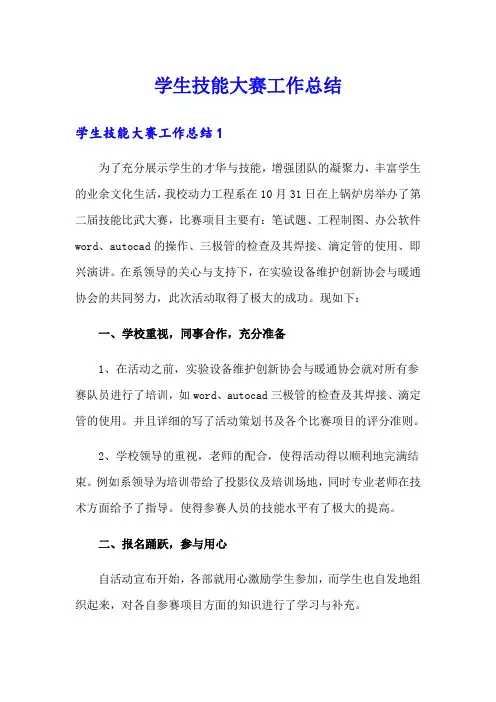 学生技能大赛工作总结

学生技能大赛工作总结1

为了充分展示学生的才华与技能，增强团队的凝聚力，丰富学生的业余文化生活，我校动力工程系在10月31日在上锅炉房举办了第二届技能比武大赛，比赛项目主要有：笔试题、工程制图、办公软件word、autocad的操作、三极管的检查及其焊接、滴定管的使用、即兴演讲。在系领导的关心与支持下，在实验设备维护创新协会与暖通协会的共同努力，此次活动取得了极大的成功。现如下：

一、学校重视，同事合作，充分准备

1、在活动之前，实验设备维护创新协会与暖通协会就对所有参赛队员进行了培训，如word、autocad三极管的检查及其焊接、滴定管的使用。并且详细的写了活动策划书及各个比赛项目的评分准则。

2、学校领导的重视，老师的配合，使得活动得以顺利地完满结束。例如系领导为培训带给了投影仪及培训场地，同时专业老师在技术方面给予了指导。使得参赛人员的技能水平有了极大的提高。

二、报名踊跃，参与用心

自活动宣布开始，各部就用心激励学生参加，而学生也自发地组织起来，对各自参赛项目方面的知识进行了学习与补充。